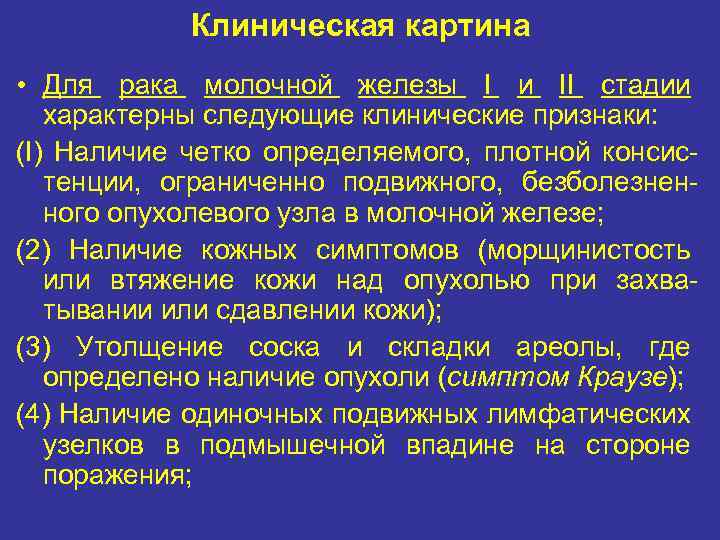 Клиническая картина

• Для рака молочной железы I и II стадии характерны следующие клинические признаки:

(I) Наличие четко определяемого, плотной консистенции, ограниченно подвижного, безболезненного опухолевого узла в молочной железе;

(2) Наличие кожных симптомов (морщинистость или втяжение кожи над опухолью при захватывании или сдавлении кожи);

(3) Утолщение соска и складки ареолы, где определено наличие опухоли (симптом Краузе);

(4) Наличие одиночных подвижных лимфатических узелков в подмышечной впадине на стороне поражения;